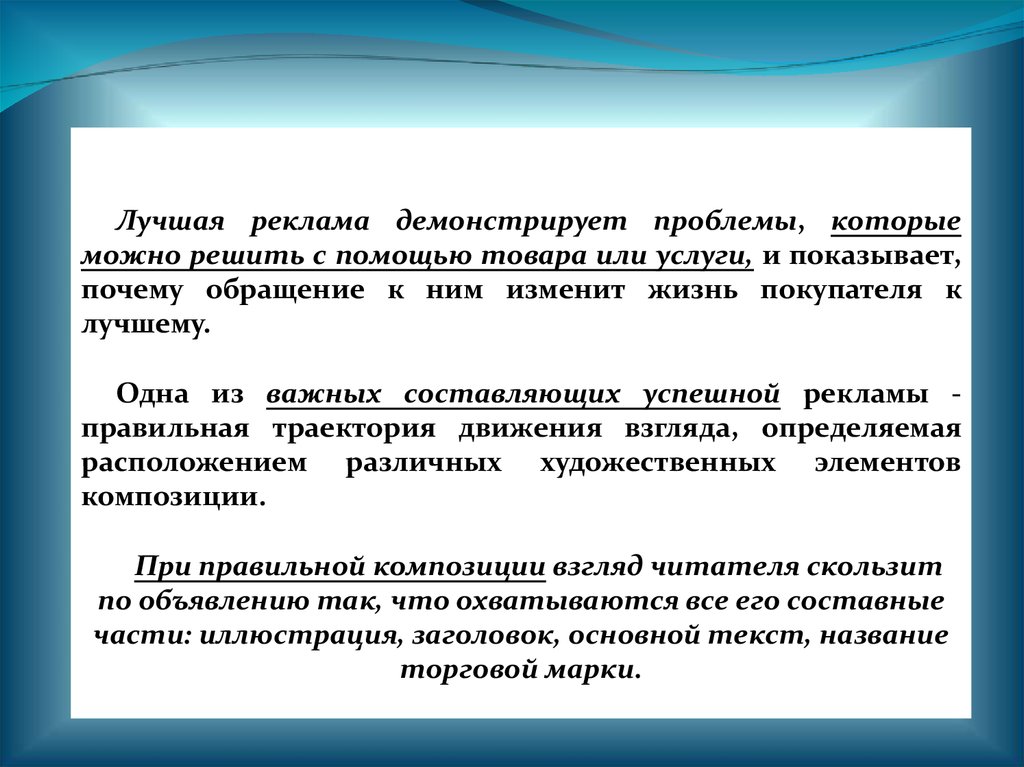 Лучшая реклама демонстрирует проблемы, которые можно решить с помощью товара или услуги, и показывает, почему обращение к ним изменит жизнь покупателя к лучшему.

Одна из важных составляющих успешной рекламы - правильная траектория движения взгляда, определяемая расположением различных художественных элементов композиции.

При правильной композиции взгляд читателя скользит по объявлению так, что охватываются все его составные части: иллюстрация, заголовок, основной текст, название торговой марки.